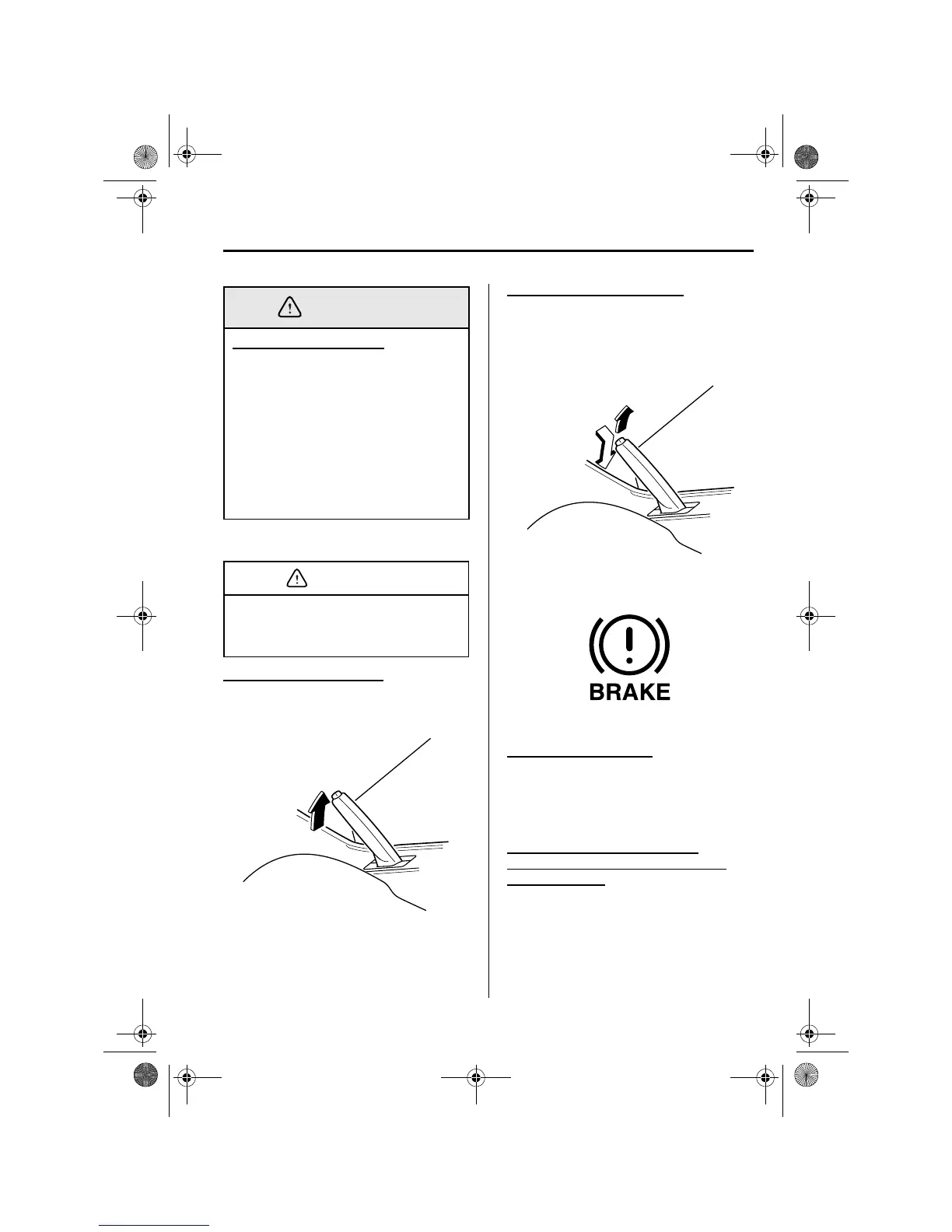 BRAKE